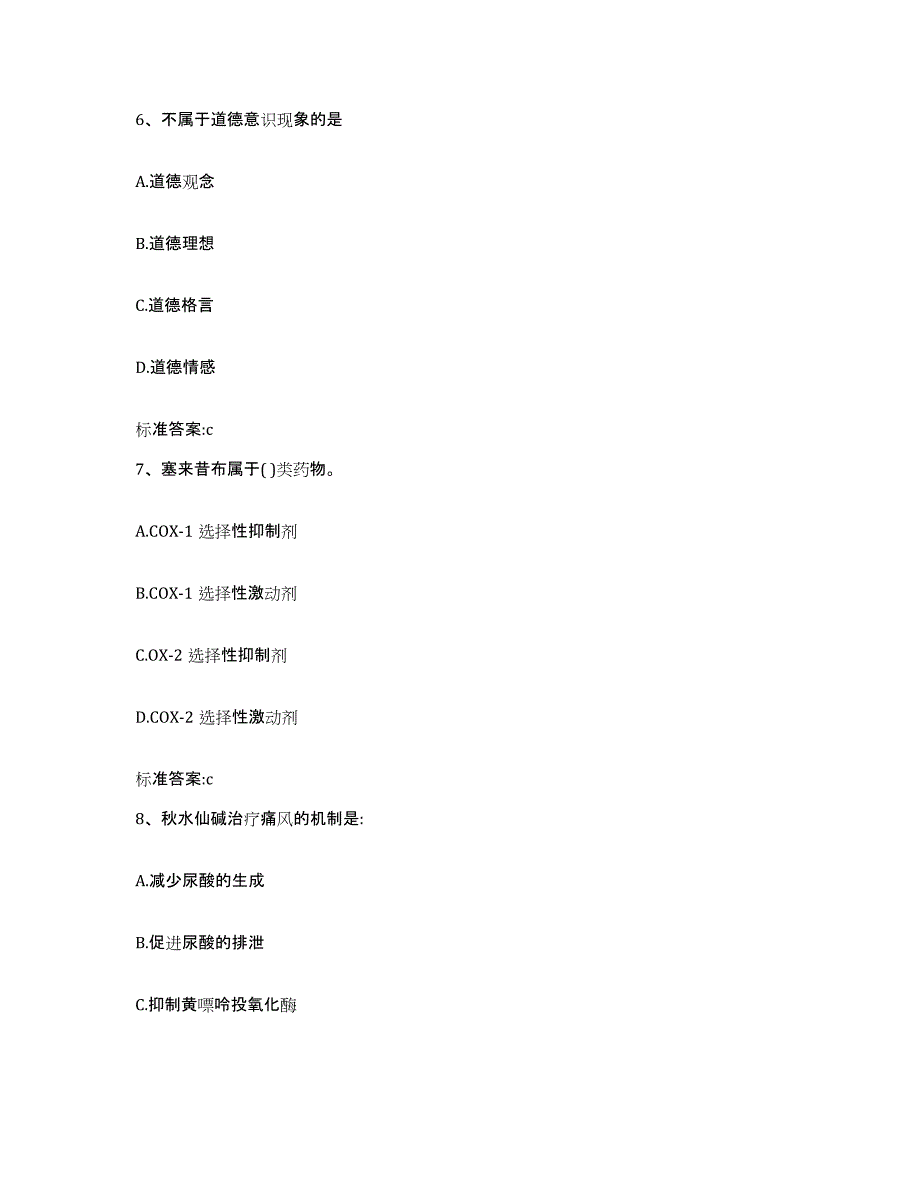 6、不属于道德意识现象的是

A.道德观念

B.道德理想

C.道德格言

D.道德情感

标准答案:c

7、塞来昔布属于( )类药物。

A.COX-1 选择性抑制剂

B.COX-1 选择性激动剂

C.OX-2 选择性抑制剂

D.COX-2 选择性激动剂

标准答案:c

8、秋水仙碱治疗痛风的机制是:

A.减少尿酸的生成

B.促进尿酸的排泄

C.抑制黄嘌呤投氧化酶